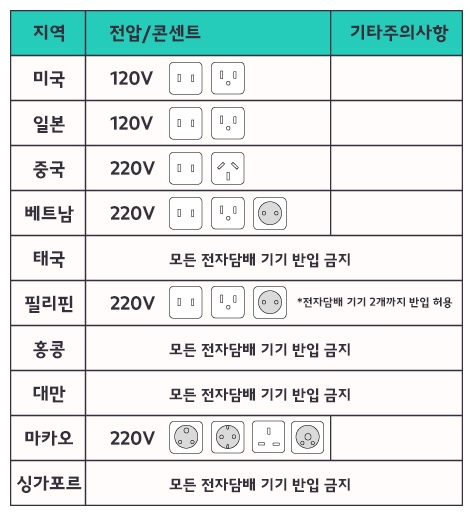 | 지역 | 전압/콘센트 | 기타주의사항 |
|---|---|---|
| 미국 | 120V | |
| 일본 | 120V | |
| 중국 | 220V | |
| 베트남 | 220V | |
| 태국 | 모든 전자담배 기기 반입 금지 | |
| 필리핀 | 220V | *전자담배 기기 2개까지 반입 허용 |
| 홍콩 | 모든 전자담배 기기 반입 금지 | |
| 대만 | 모든 전자담배 기기 반입 금지 | |
| 마카오 | 220V | |
| 싱가포르 | 모든 전자담배 기기 반입 금지 | |